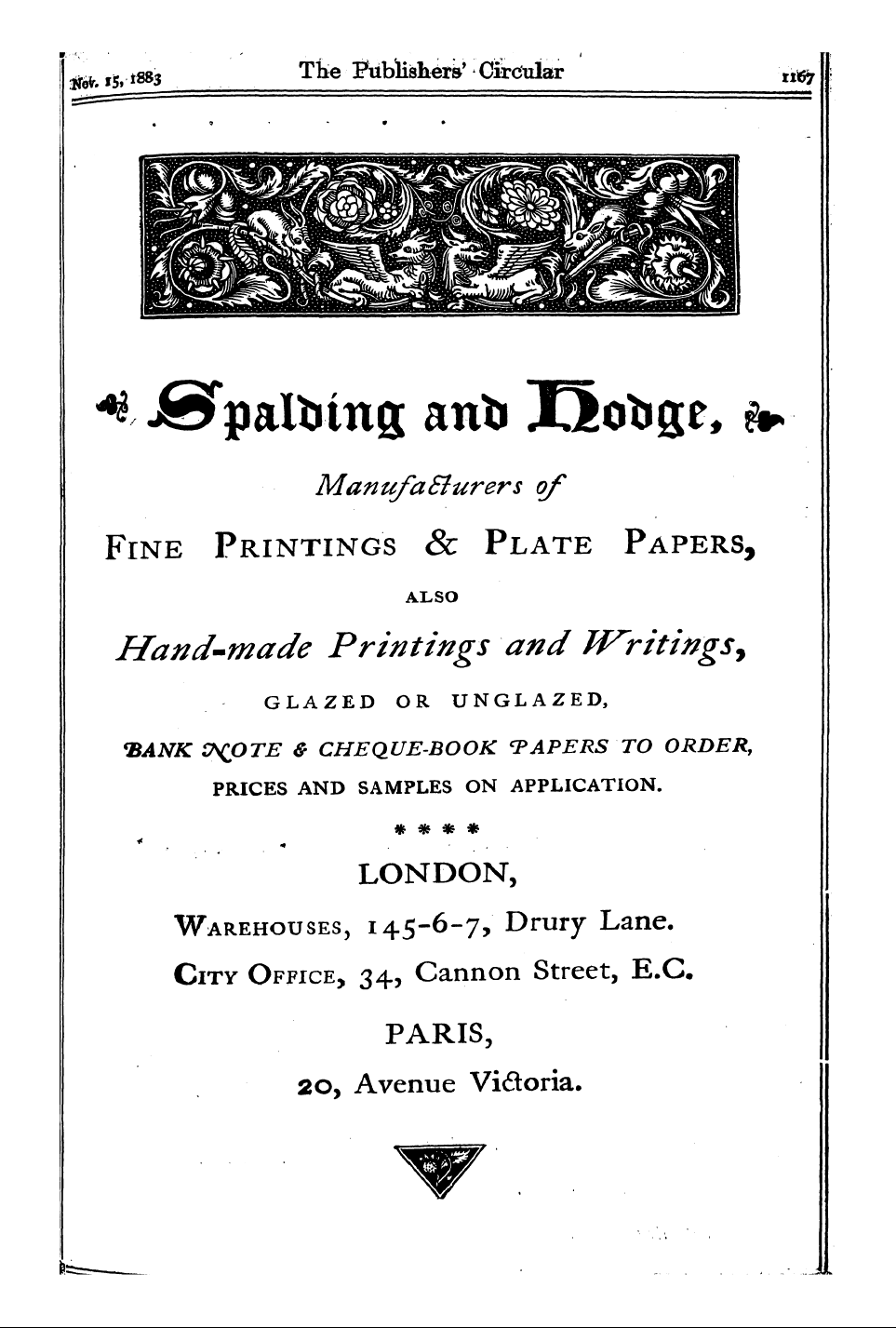 Nov. 15, 1883 The Publishers' Circular 1167

Spalding and Hodge,

Manufacturers of

FINE PRINTINGS & PLATE PAPERS,

ALSO

Hand-made Printings and Writings,

GLAZED OR UNGLAZED,

BANK NOTE & CHEQUE-BOOK PAPERS TO ORDER,

PRICES AND SAMPLES ON APPLICATION.

* * * *

LONDON,

WAREHOUSES, 145-6-7, Drury Lane.

CITY OFFICE, 34, Cannon Street, E.C.

PARIS,

20, Avenue Victoria.